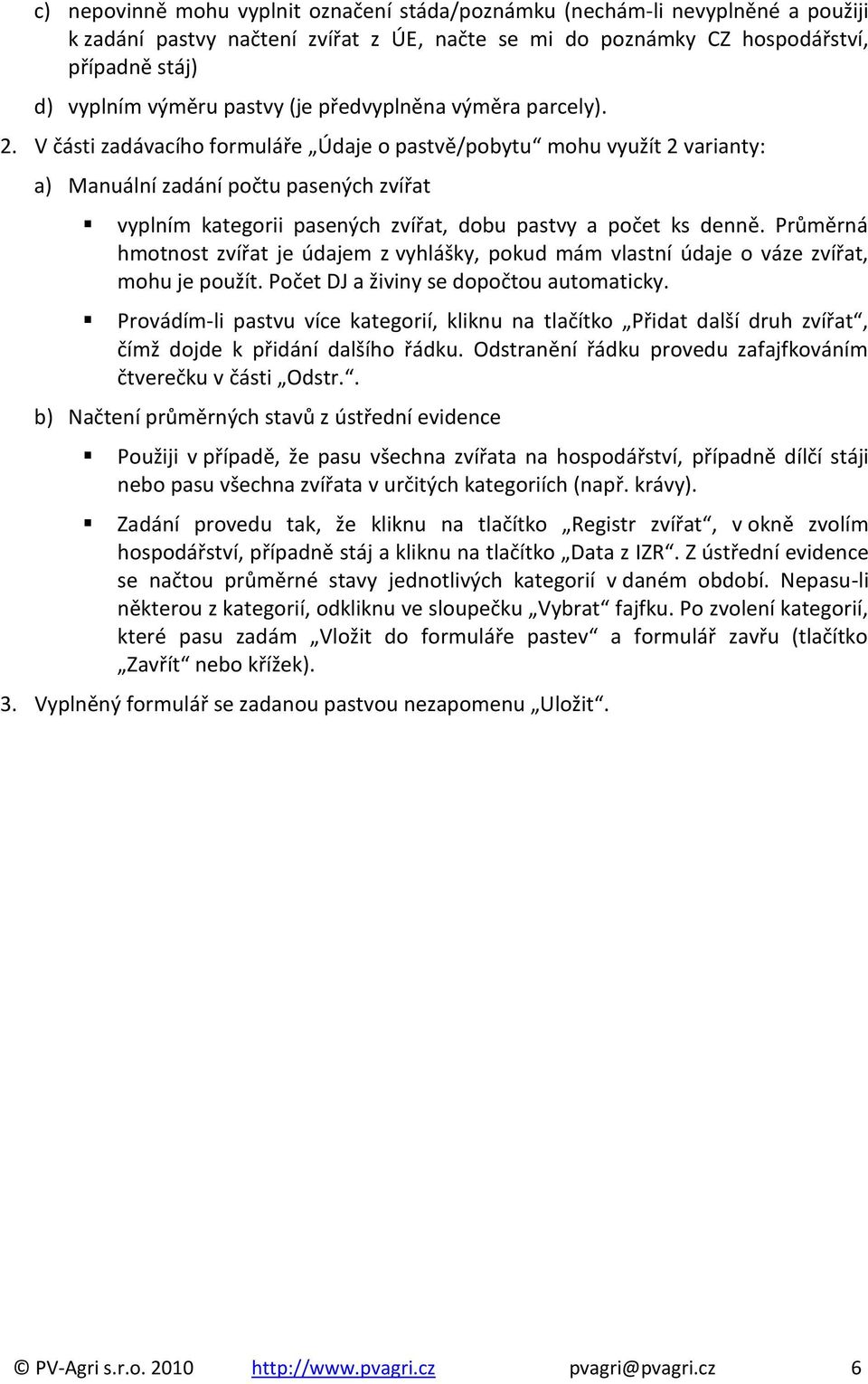 c) nepovinně mohu vyplnit označení stáda/poznámku (nechám-li nevyplněné a použiji k zadání pastvy načtení zvířat z ÚE, načte se mi do poznámky CZ hospodářství, případně stáj)

d) vyplním výměru pastvy (je předvyplněna výměra parcely).

2. V části zadávacího formuláře „Údaje o pastvě/pobytu“ mohu využít 2 varianty:

a) Manuální zadání počtu pasených zvířat

▪ vyplním kategorii pasených zvířat, dobu pastvy a počet ks denně. Průměrná hmotnost zvířat je údajem z vyhlášky, pokud mám vlastní údaje o váze zvířat, mohu je použít. Počet DJ a živiny se dopočtou automaticky.

▪ Provádím-li pastvu více kategorií, kliknu na tlačítko „Přidat další druh zvířat“, čímž dojde k přidání dalšího řádku. Odstranění řádku provedu zafajfkováním čtverečku v části „Odstr.“.

b) Načtení průměrných stavů z ústřední evidence

▪ Použiji v případě, že pasu všechna zvířata na hospodářství, případně dílčí stáji nebo pasu všechna zvířata v určitých kategoriích (např. krávy).

▪ Zadání provedu tak, že kliknu na tlačítko „Registr zvířat“, v okně zvolím hospodářství, případně stáj a kliknu na tlačítko „Data z IZR“. Z ústřední evidence se načtou průměrné stavy jednotlivých kategorií v daném období. Nepasu-li některou z kategorií, odkliknu ve sloupečku „Vybrat“ fajfku. Po zvolení kategorií, které pasu zadám „Vložit do formuláře pastev“ a formulář zavřu (tlačítko „Zavřít“ nebo křížek).

3. Vyplněný formulář se zadanou pastvou nezapomenu „Uložit“.

© PV-Agri s.r.o. 2010 http://www.pvagri.cz pvagri@pvagri.cz 6